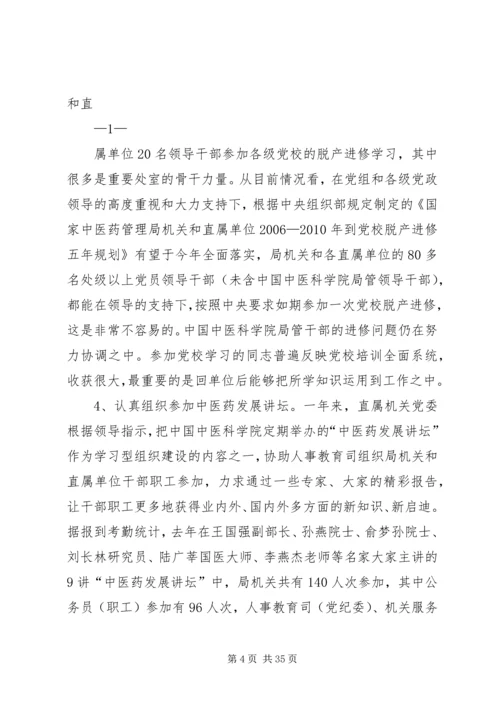 和直

—1—

属单位20名领导干部参加各级党校的脱产进修学习，其中很多是重要处室的骨干力量。从目前情况看，在党组和各级党政领导的高度重视和大力支持下，根据中央组织部规定制定的《国家中医药管理局机关和直属单位2006—2010年到党校脱产进修五年规划》有望于今年全面落实，局机关和各直属单位的80多名处级以上党员领导干部（未含中国中医科学院局管领导干部），都能在领导的支持下，按照中央要求如期参加一次党校脱产进修，这是非常不容易的。中国中医科学院局管干部的进修问题仍在努力协调之中。参加党校学习的同志普遍反映党校培训全面系统，收获很大，最重要的是回单位后能够把所学知识运用到工作之中。

4、认真组织参加中医药发展讲坛。一年来，直属机关党委根据领导指示，把中国中医科学院定期举办的“中医药发展讲坛”作为学习型组织建设的内容之一，协助人事教育司组织局机关和直属单位干部职工参加，力求通过一些专家、大家的精彩报告，让干部职工更多地获得业内外、国内外多方面的新知识、新启迪。据报到考勤统计，去年在王国强副部长、孙燕院士、俞梦孙院士、刘长林研究员、陆广莘国医大师、李燕杰老师等名家大家主讲的9讲“中医药发展讲坛”中，局机关共有140人次参加，其中公务员（职工）参加有96人次，人事教育司（党纪委）、机关服务

第4页 共35页